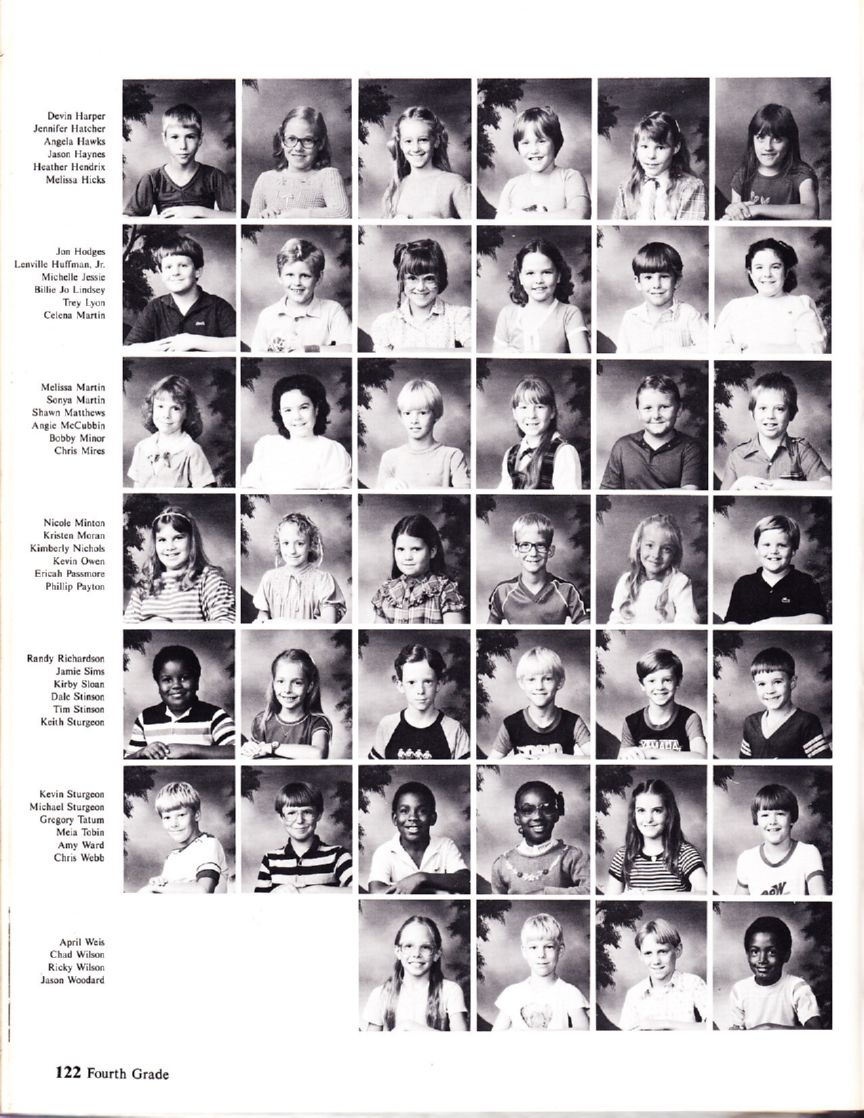 Devin Harper
Jennifer Hatcher
Angela Hawks
Jason Haynes
Heather Hendrix
Melissa Hicks

Jon Hodges
Lenville Huffman, Jr.
Michelle Jessie
Billie Jo Lindsey
Trey Lyon
Celena Martin

Melissa Martin
Sonya Martin
Shawn Matthews
Angie McCubbin
Bobby Minor
Chris Mires

Nicole Minton
Kristen Moran
Kimberly Nichols
Kevin Owen
Ericah Passmore
Phillip Payton

Randy Richardson
Jamie Sims
Kirby Sloan
Dale Stinson
Tim Stinson
Keith Sturgeon

Kevin Sturgeon
Michael Sturgeon
Gregory Tatum
Meia Tobin
Amy Ward
Chris Webb

April Weis
Chad Wilson
Ricky Wilson
Jason Woodard

122 Fourth Grade